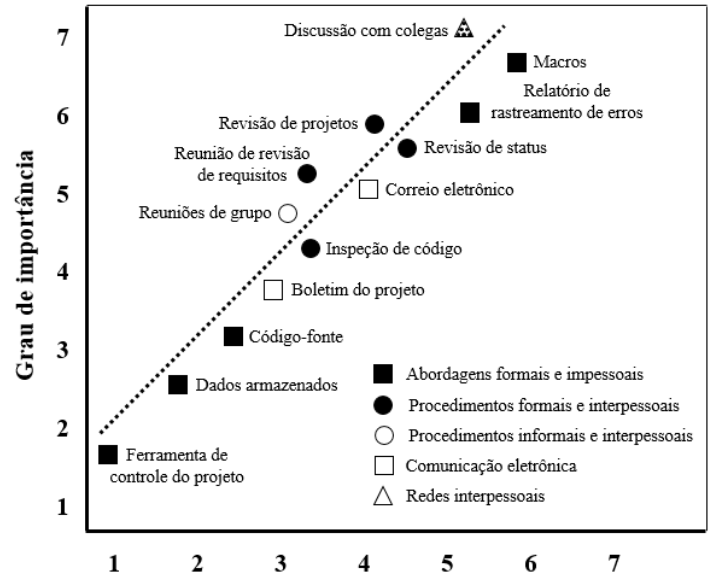 Grau de importância

7
6
5
4
3
2
1

Discussão com colegas
Macros
Relatório de rastreamento de erros
Revisão de projetos
Revisão de status
Reunião de revisão de requisitos
Correio eletrônico
Reuniões de grupo
Inspeção de código
Boletim do projeto
Código-fonte
Dados armazenados
Ferramenta de controle do projeto

Abordagens formais e impessoais
Procedimentos formais e interpessoais
Procedimentos informais e interpessoais
Comunicação eletrônica
Redes interpessoais

1 2 3 4 5 6 7